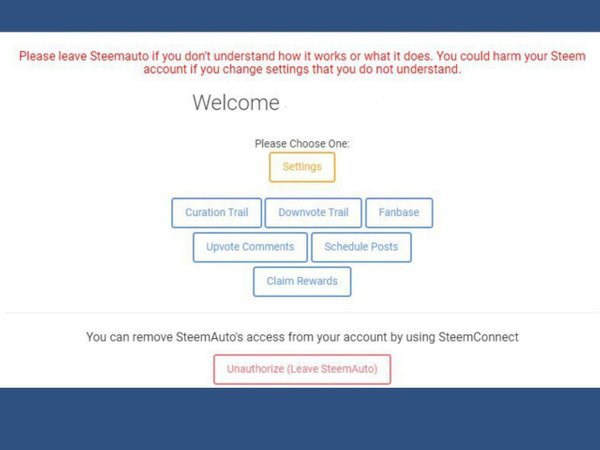 Please leave Steemauto if you don't understand how it works or what it does. You could harm your Steem account if you change settings that you do not understand.

Welcome

Please Choose One:

Settings

Curation Trail
Downvote Trail
Fanbase
Upvote Comments
Schedule Posts
Claim Rewards

You can remove SteemAuto's access from your account by using SteemConnect

Unauthorize (Leave SteemAuto)